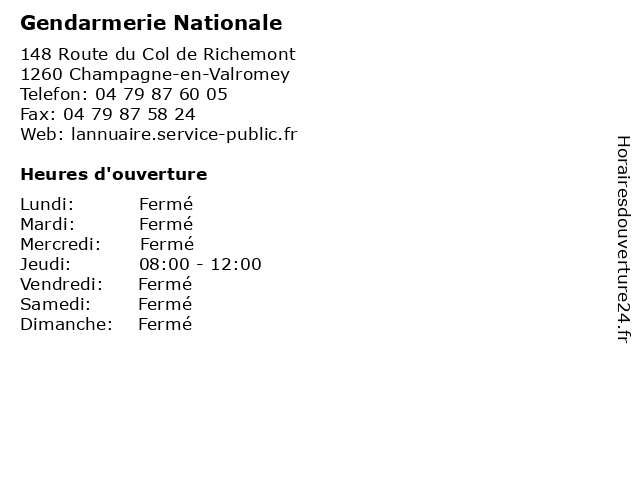 Gendarmerie Nationale

148 Route du Col de Richemont
1260 Champagne-en-Valromey
Telefon: 04 79 87 60 05
Fax: 04 79 87 58 24
Web: lannuaire.service-public.fr

Heures d'ouverture

Lundi: Fermé
Mardi: Fermé
Mercredi: Fermé
Jeudi: 08:00 - 12:00
Vendredi: Fermé
Samedi: Fermé
Dimanche: Fermé

Horairesdouverture24.fr